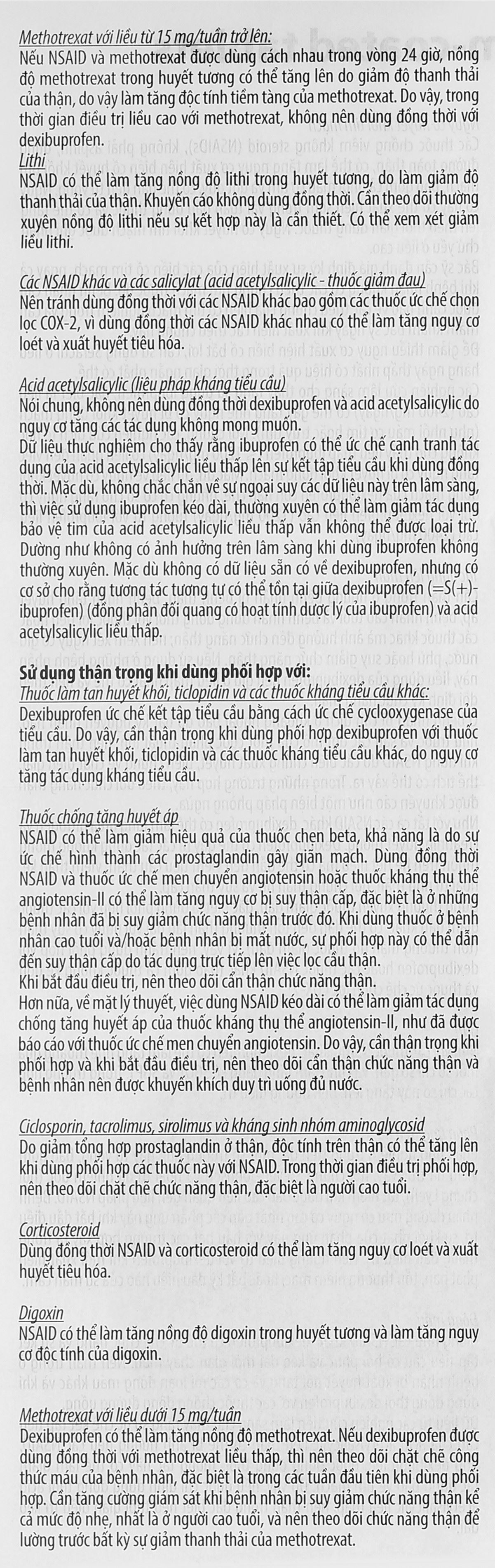 Methotrexat với liều từ 15 mg/tuần trở lên:
Nếu NSAID và methotrexat được dùng cách nhau trong vòng 24 giờ, nồng độ methotrexat trong huyết tương có thể tăng lên do giảm độ thanh thải của thận, do vậy làm tăng độc tính tiềm tàng của methotrexat. Do vậy, trong thời gian điều trị liều cao với methotrexat, không nên dùng đồng thời với dexibuprofen.
Lithi
NSAID có thể làm tăng nồng độ lithi trong huyết tương, do làm giảm độ thanh thải của thận. Khuyến cáo không dùng đồng thời. Cần theo dõi thường xuyên nồng độ lithi nếu sự kết hợp này là cần thiết. Có thể xem xét giảm liều lithi.

Các NSAID khác và các salicylat (acid acetylsalicylic - thuốc giảm đau)
Nên tránh dùng đồng thời với các NSAID khác bao gồm các thuốc ức chế chọn lọc COX-2, vì dùng đồng thời các NSAID khác nhau có thể làm tăng nguy cơ loét và xuất huyết tiêu hóa.

Acid acetylsalicylic (liệu pháp kháng tiểu cầu)
Nói chung, không nên dùng đồng thời dexibuprofen và acid acetylsalicylic do nguy cơ tăng các tác dụng không mong muốn.
Dữ liệu thực nghiệm cho thấy rằng ibuprofen có thể ức chế cạnh tranh tác dụng của acid acetylsalicylic liều thấp lên sự kết tập tiểu cầu khi dùng đồng thời. Mặc dù, không chắc chắn về sự ngoại suy các dữ liệu này trên lâm sàng, thì việc sử dụng ibuprofen kéo dài, thường xuyên có thể làm giảm tác dụng bảo vệ tim của acid acetylsalicylic liều thấp vẫn không thể được loại trừ. Dường như không có ảnh hưởng trên lâm sàng khi dùng ibuprofen không thường xuyên. Mặc dù không có dữ liệu sẵn có về dexibuprofen, nhưng có cơ sở cho rằng tương tác tương tự có thể tồn tại giữa dexibuprofen (=S(+)-ibuprofen) (đồng phân đối quang có hoạt tính dược lý của ibuprofen) và acid acetylsalicylic liều thấp.

Sử dụng thận trọng khi dùng phối hợp với:
Thuốc làm tan huyết khối, ticlopidin và các thuốc kháng tiểu cầu khác:
Dexibuprofen ức chế kết tập tiểu cầu bằng cách ức chế cyclooxygenase của tiểu cầu. Do vậy, cần thận trọng khi dùng phối hợp dexibuprofen với thuốc làm tan huyết khối, ticlopidin và các thuốc kháng tiểu cầu khác, do nguy cơ tăng tác dụng kháng tiểu cầu.

Thuốc chống tăng huyết áp
NSAID có thể làm giảm hiệu quả của thuốc chẹn beta, khả năng là do sự ức chế hình thành các prostaglandin gây giãn mạch. Dùng đồng thời NSAID và thuốc ức chế men chuyển angiotensin hoặc thuốc kháng thụ thể angiotensin-II có thể làm tăng nguy cơ bị suy thận cấp, đặc biệt là ở những bệnh nhân đã bị suy giảm chức năng thận trước đó. Khi dùng thuốc ở bệnh nhân cao tuổi và/hoặc bệnh nhân bị mất nước, sự phối hợp này có thể dẫn đến suy thận cấp do tác dụng trực tiếp lên việc lọc cầu thận.
Khi bắt đầu điều trị, nên theo dõi cẩn thận chức năng thận.
Hơn nữa, về mặt lý thuyết, việc dùng NSAID kéo dài có thể làm giảm tác dụng chống tăng huyết áp của thuốc kháng thụ thể angiotensin-II, như đã được báo cáo với thuốc ức chế men chuyển angiotensin. Do vậy, cần thận trọng khi phối hợp và khi bắt đầu điều trị, nên theo dõi cẩn thận chức năng thận và bệnh nhân nên được khuyến khích duy trì uống đủ nước.

Ciclosporin, tacrolimus, sirolimus và kháng sinh nhóm aminoglycosid
Do giảm tổng hợp prostaglandin ở thận, độc tính trên thận có thể tăng lên khi dùng phối hợp các thuốc này với NSAID. Trong thời gian điều trị phối hợp, nên theo dõi chặt chẽ chức năng thận, đặc biệt là người cao tuổi.

Corticosteroid
Dùng đồng thời NSAID và corticosteroid có thể làm tăng nguy cơ loét và xuất huyết tiêu hóa.

Digoxin
NSAID có thể làm tăng nồng độ digoxin trong huyết tương và làm tăng nguy cơ độc tính của digoxin.

Methotrexat với liều dưới 15 mg/tuần
Dexibuprofen có thể làm tăng nồng độ methotrexat. Nếu dexibuprofen được dùng đồng thời với methotrexat liều thấp, thì nên theo dõi chặt chẽ công thức máu của bệnh nhân, đặc biệt là trong các tuần đầu tiên khi dùng phối hợp. Cần tăng cường giám sát khi bệnh nhân bị suy giảm chức năng thận kể cả mức độ nhẹ, nhất là ở người cao tuổi, và nên theo dõi chức năng thận để lường trước bất kỳ sự giảm thanh thải của methotrexat.